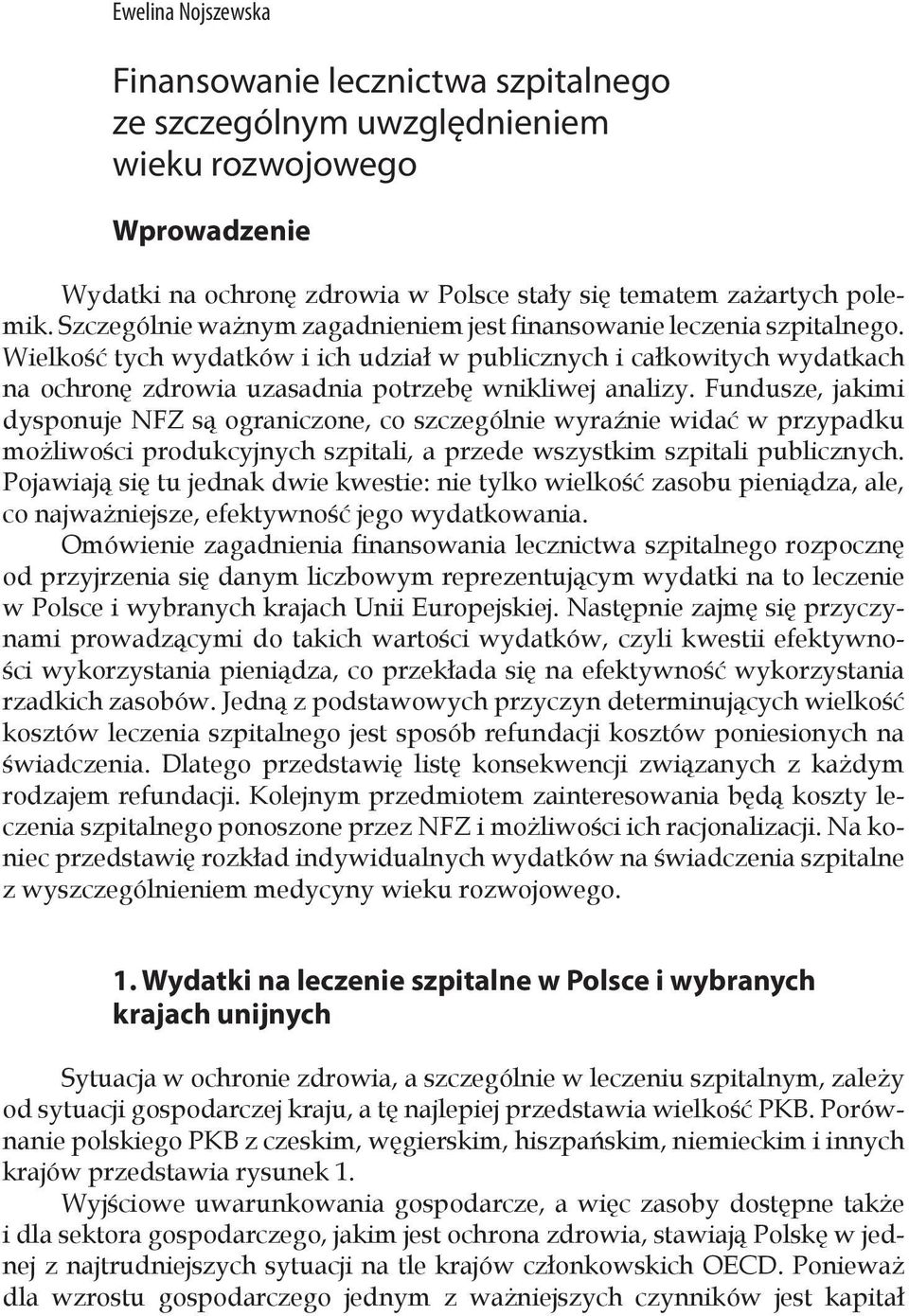 Ewelina Nojszewska

Finansowanie lecznictwa szpitalnego ze szczególnym uwzględnieniem wieku rozwojowego

Wprowadzenie

Wydatki na ochronę zdrowia w Polsce stały się tematem zażartych polemik. Szczególnie ważnym zagadnieniem jest finansowanie leczenia szpitalnego. Wielkość tych wydatków i ich udział w publicznych i całkowitych wydatkach na ochronę zdrowia uzasadnia potrzebę wnikliwej analizy. Fundusze, jakimi dysponuje NFZ są ograniczone, co szczególnie wyraźnie widać w przypadku możliwości produkcyjnych szpitali, a przede wszystkim szpitali publicznych. Pojawiają się tu jednak dwie kwestie: nie tylko wielkość zasobu pieniądza, ale, co najważniejsze, efektywność jego wydatkowania.

Omówienie zagadnienia finansowania lecznictwa szpitalnego rozpocznę od przyjrzenia się danym liczbowym reprezentującym wydatki na to leczenie w Polsce i wybranych krajach Unii Europejskiej. Następnie zajmę się przyczynami prowadzącymi do takich wartości wydatków, czyli kwestii efektywności wykorzystania pieniądza, co przekłada się na efektywność wykorzystania rzadkich zasobów. Jedną z podstawowych przyczyn determinujących wielkość kosztów leczenia szpitalnego jest sposób refundacji kosztów poniesionych na świadczenia. Dlatego przedstawię listę konsekwencji związanych z każdym rodzajem refundacji. Kolejnym przedmiotem zainteresowania będą koszty leczenia szpitalnego ponoszone przez NFZ i możliwości ich racjonalizacji. Na koniec przedstawię rozkład indywidualnych wydatków na świadczenia szpitalne z wyszczególnieniem medycyny wieku rozwojowego.

1. Wydatki na leczenie szpitalne w Polsce i wybranych krajach unijnych

Sytuacja w ochronie zdrowia, a szczególnie w leczeniu szpitalnym, zależy od sytuacji gospodarczej kraju, a tę najlepiej przedstawia wielkość PKB. Porównanie polskiego PKB z czeskim, węgierskim, hiszpańskim, niemieckim i innych krajów przedstawia rysunek 1.

Wyjściowe uwarunkowania gospodarcze, a więc zasoby dostępne także i dla sektora gospodarczego, jakim jest ochrona zdrowia, stawiają Polskę w jednej z najtrudniejszych sytuacji na tle krajów członkowskich OECD. Ponieważ dla wzrostu gospodarczego jednym z ważniejszych czynników jest kapitał